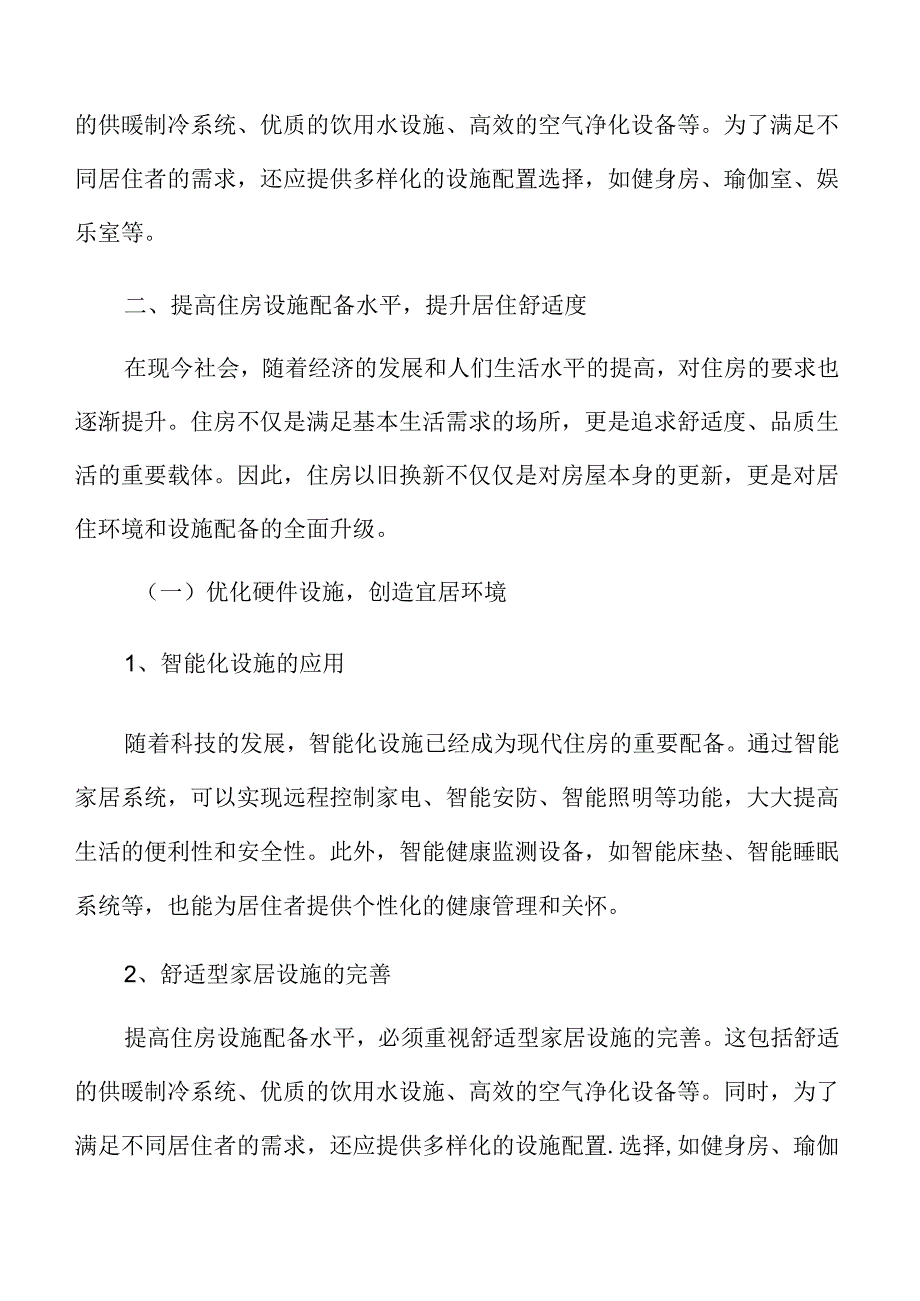 的供暖制冷系统、优质的饮用水设施、高效的空气净化设备等。为了满足不同居住者的需求，还应提供多样化的设施配置选择，如健身房、瑜伽室、娱乐室等。

二、提高住房设施配备水平，提升居住舒适度

在现今社会，随着经济的发展和人们生活水平的提高，对住房的要求也逐渐提升。住房不仅是满足基本生活需求的场所，更是追求舒适度、品质生活的重要载体。因此，住房以旧换新不仅仅是对房屋本身的更新，更是对居住环境和设施配备的全面升级。

（一）优化硬件设施，创造宜居环境

1、智能化设施的应用

随着科技的发展，智能化设施已经成为现代住房的重要配备。通过智能家居系统，可以实现远程控制家电、智能安防、智能照明等功能，大大提高生活的便利性和安全性。此外，智能健康监测设备，如智能床垫、智能睡眠系统等，也能为居住者提供个性化的健康管理和关怀。

2、舒适型家居设施的完善

提高住房设施配备水平，必须重视舒适型家居设施的完善。这包括舒适的供暖制冷系统、优质的饮用水设施、高效的空气净化设备等。同时，为了满足不同居住者的需求，还应提供多样化的设施配置.选择,如健身房、瑜伽